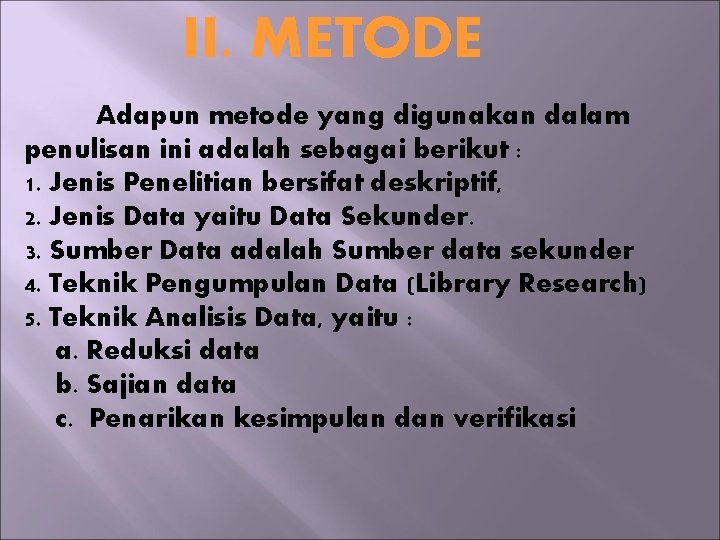 II. METODE

Adapun metode yang digunakan dalam penulisan ini adalah sebagai berikut :

1. Jenis Penelitian bersifat deskriptif,
2. Jenis Data yaitu Data Sekunder.
3. Sumber Data adalah Sumber data sekunder
4. Teknik Pengumpulan Data (Library Research)
5. Teknik Analisis Data, yaitu :
a. Reduksi data
b. Sajian data
c. Penarikan kesimpulan dan verifikasi